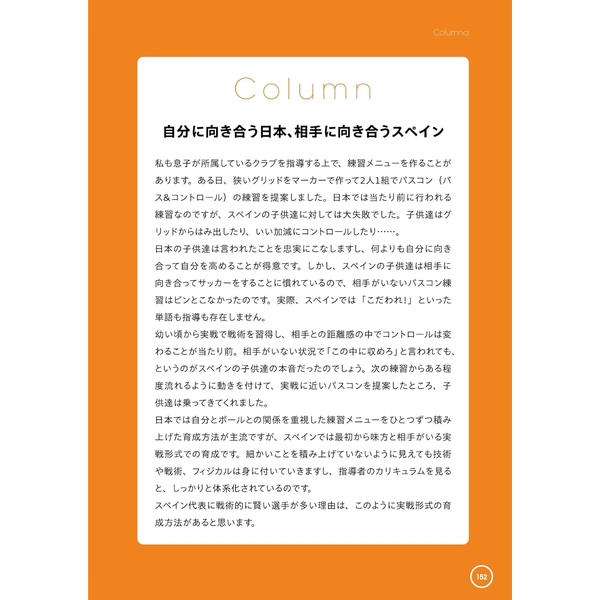 Columna

Column

自分に向き合う日本、相手に向き合うスペイン

私も息子が所属しているクラブを指導する上で、練習メニューを作ることがあります。ある日、狭いグリッドをマーカーで作って2人1組でパスコン（パス&コントロール）の練習を提案しました。日本では当たり前に行われる練習なのですが、スペインの子供達に対しては大失敗でした。子供達はグリッドからはみ出したり、いい加減にコントロールしたり……。
日本の子供達は言われたことを忠実にこなしますし、何よりも自分に向き合って自分を高めることが得意です。しかし、スペインの子供達は相手に向き合ってサッカーをすることに慣れているので、相手がいないパスコン練習はピンとこなかったのです。実際、スペインでは「こだわれ!」といった単語も指導も存在しません。
幼い頃から実戦で戦術を習得し、相手との距離感の中でコントロールは変わることが当たり前。相手がいない状況で「この中に収めろ」と言われても、というのがスペインの子供達の本音だったのでしょう。次の練習からある程度流れるように動きを付けて、実戦に近いパスコンを提案したところ、子供達は乗ってきてくれました。
日本では自分とボールとの関係を重視した練習メニューをひとつずつ積み上げた育成方法が主流ですが、スペインでは最初から味方と相手がいる実戦形式での育成です。細かいことを積み上げていないように見えても技術や戦術、フィジカルは身に付いていきますし、指導者のカリキュラムを見ると、しっかりと体系化されているのです。
スペイン代表に戦術的に賢い選手が多い理由は、このように実戦形式の育成方法があると思います。

152